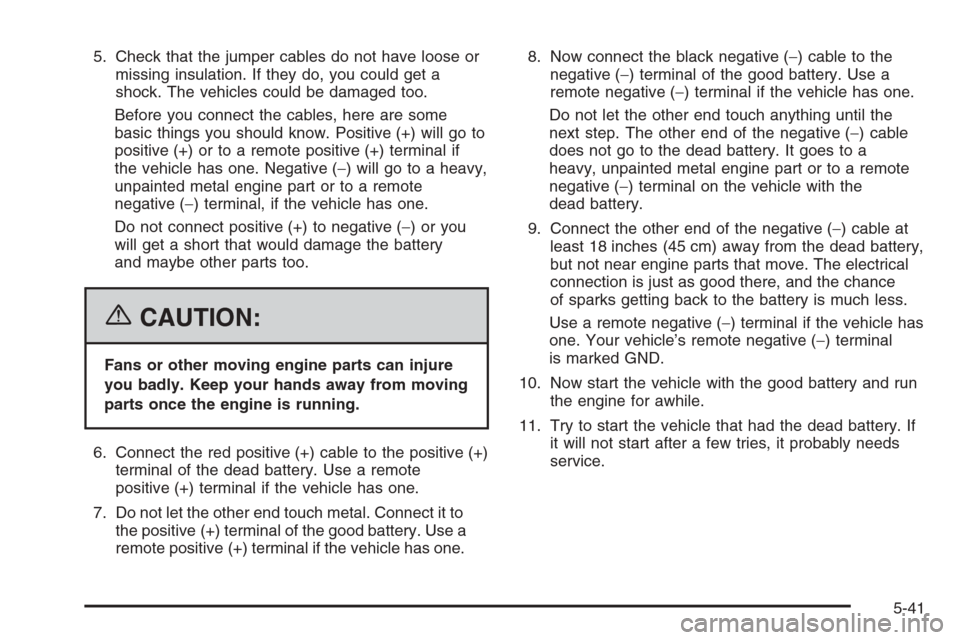 5. Check that the jumper cables do not have loose or missing insulation. If they do, you could get a shock. The vehicles could be damaged too.

Before you connect the cables, here are some basic things you should know. Positive (+) will go to positive (+) or to a remote positive (+) terminal if the vehicle has one. Negative (−) will go to a heavy, unpainted metal engine part or to a remote negative (−) terminal, if the vehicle has one.

Do not connect positive (+) to negative (−) or you will get a short that would damage the battery and maybe other parts too.

CAUTION:

Fans or other moving engine parts can injure you badly. Keep your hands away from moving parts once the engine is running.

6. Connect the red positive (+) cable to the positive (+) terminal of the dead battery. Use a remote positive (+) terminal if the vehicle has one.

7. Do not let the other end touch metal. Connect it to the positive (+) terminal of the good battery. Use a remote positive (+) terminal if the vehicle has one.

8. Now connect the black negative (−) cable to the negative (−) terminal of the good battery. Use a remote negative (−) terminal if the vehicle has one.

Do not let the other end touch anything until the next step. The other end of the negative (−) cable does not go to the dead battery. It goes to a heavy, unpainted metal engine part or to a remote negative (−) terminal on the vehicle with the dead battery.

9. Connect the other end of the negative (−) cable at least 18 inches (45 cm) away from the dead battery, but not near engine parts that move. The electrical connection is just as good there, and the chance of sparks getting back to the battery is much less.

Use a remote negative (−) terminal if the vehicle has one. Your vehicle's remote negative (−) terminal is marked GND.

10. Now start the vehicle with the good battery and run the engine for awhile.

11. Try to start the vehicle that had the dead battery. If it will not start after a few tries, it probably needs service.

5-41

carmanualsonline.info